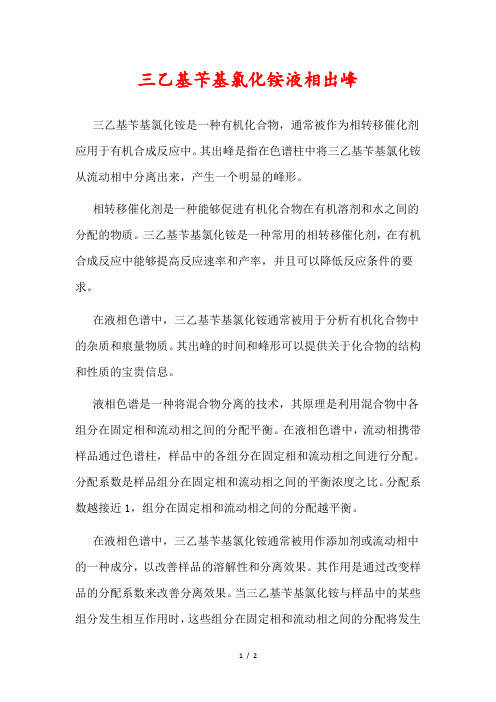 三乙基苄基氯化铵液相出峰

三乙基苄基氯化铵是一种有机化合物，通常被作为相转移催化剂应用于有机合成反应中。其出峰是指在色谱柱中将三乙基苄基氯化铵从流动相中分离出来，产生一个明显的峰形。

相转移催化剂是一种能够促进有机化合物在有机溶剂和水之间的分配的物质。三乙基苄基氯化铵是一种常用的相转移催化剂，在有机合成反应中能够提高反应速率和产率，并且可以降低反应条件的要求。

在液相色谱中，三乙基苄基氯化铵通常被用于分析有机化合物中的杂质和痕量物质。其出峰的时间和峰形可以提供关于化合物的结构和性质的宝贵信息。

液相色谱是一种将混合物分离的技术，其原理是利用混合物中各组分在固定相和流动相之间的分配平衡。在液相色谱中，流动相携带样品通过色谱柱，样品中的各组分在固定相和流动相之间进行分配。分配系数是样品组分在固定相和流动相之间的平衡浓度之比。分配系数越接近 1，组分在固定相和流动相之间的分配越平衡。

在液相色谱中，三乙基苄基氯化铵通常被用作添加剂或流动相中的一种成分，以改善样品的溶解性和分离效果。其作用是通过改变样品的分配系数来改善分离效果。当三乙基苄基氯化铵与样品中的某些组分发生相互作用时，这些组分在固定相和流动相之间的分配将发生

1 / 2